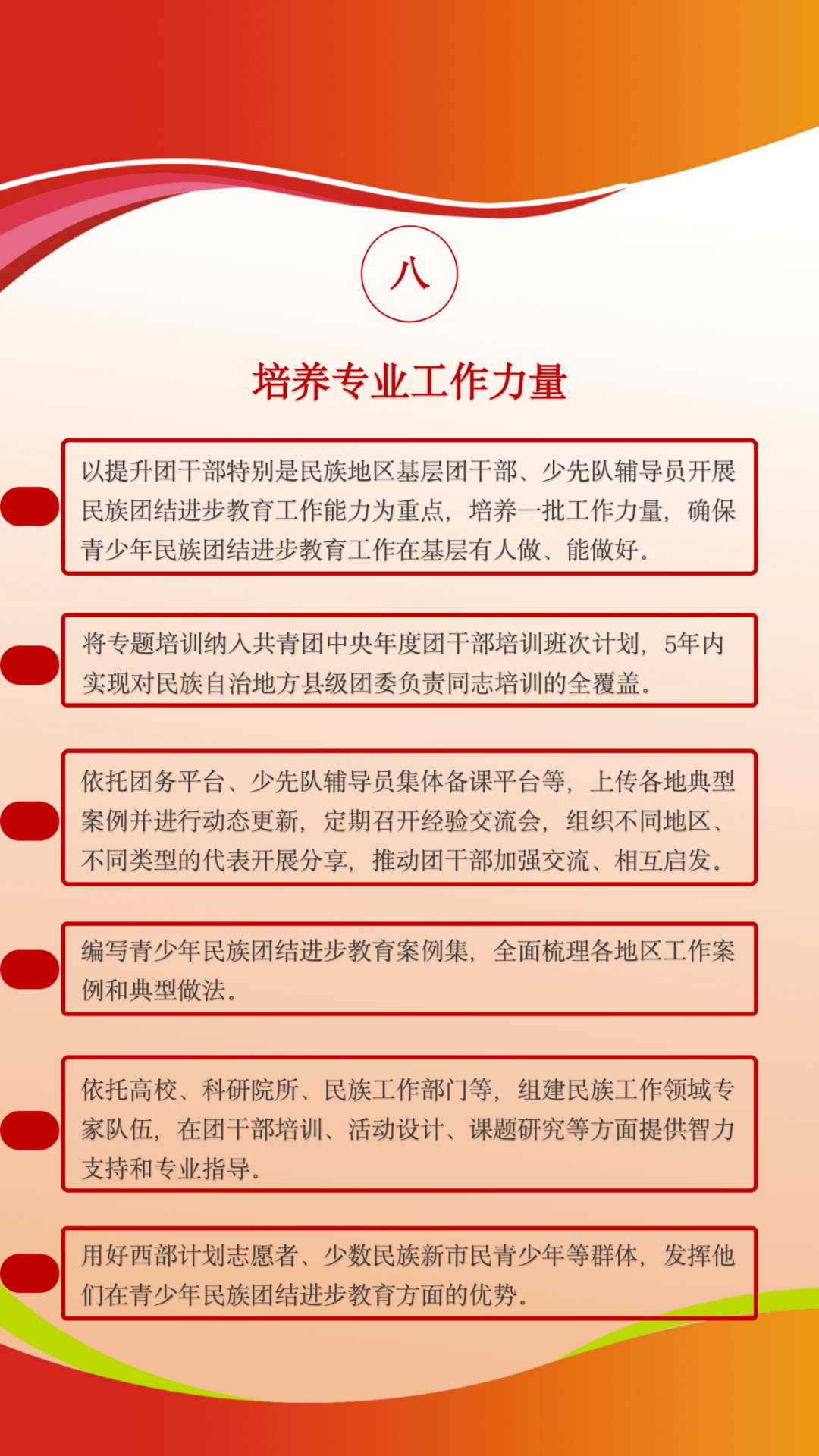 八

培养专业工作力量

以提升团干部特别是民族地区基层团干部、少先队辅导员开展民族团结进步教育工作能力为重点，培养一批工作力量，确保青少年民族团结进步教育工作在基层有人做、能做好。

将专题培训纳入共青团中央年度团干部培训班次计划，5年内实现对民族自治地方县级团委负责同志培训的全覆盖。

依托团务平台、少先队辅导员集体备课平台等，上传各地典型案例并进行动态更新，定期召开经验交流会，组织不同地区、不同类型的代表开展分享，推动团干部加强交流、相互启发。

编写青少年民族团结进步教育案例集，全面梳理各地区工作案例和典型做法。

依托高校、科研院所、民族工作部门等，组建民族工作领域专家队伍，在团干部培训、活动设计、课题研究等方面提供智力支持和专业指导。

用好西部计划志愿者、少数民族新市民青少年等群体，发挥他们在青少年民族团结进步教育方面的优势。